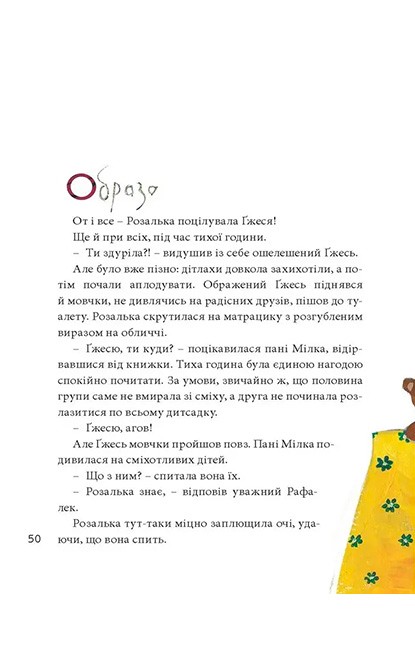 Образа

От і все – Розалька поцілувала Ґжеся!

Ще й при всіх, під час тихої години.

– Ти здуріла?! – видушив із себе ошелешений Ґжесь.

Але було вже пізно: дітлахи довкола захихотіли, а потім почали аплодувати. Ображений Ґжесь піднявся й мовчки, не дивлячись на радісних друзів, пішов до туалету. Розалька скрутилася на матрацику з розгубленим виразом на обличчі.

– Ґжесю, ти куди? – поцікавилася пані Мілка, відірвавшися від книжки. Тиха година була єдиною нагодою спокійно почитати. За умови, звичайно ж, що половина групи саме не вмирала зі сміху, а друга не починала розлазитися по всьому дитсадку.

– Ґжесю, агов!

Але Ґжесь мовчки пройшов повз. Пані Мілка подивилася на сміхотливих дітей.

– Що з ним? – спитала вона їх.

– Розалька знає, – відповів уважний Рафалек.

Розалька тут-таки міцно заплющила очі, удаючи, що вона спить.

50